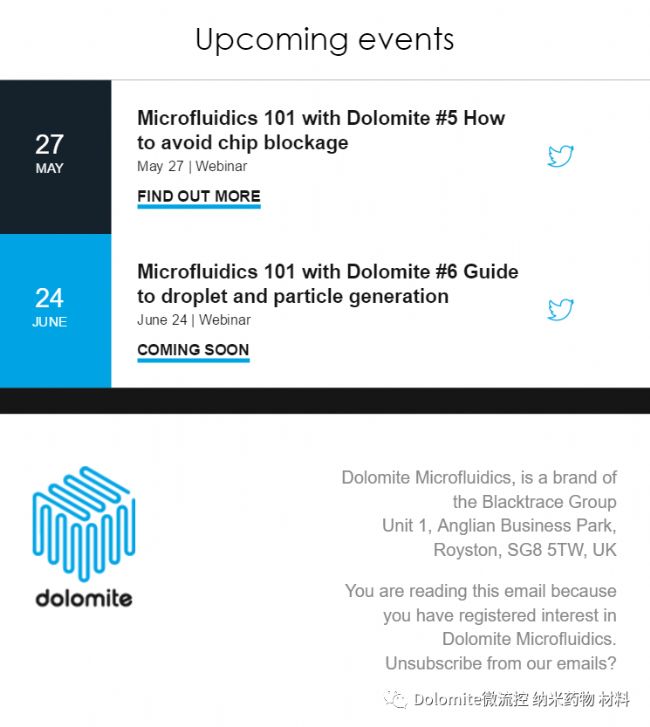 Upcoming events

27
MAY

Microfluidics 101 with Dolomite #5 How to avoid chip blockage
May 27 | Webinar
FIND OUT MORE

24
JUNE

Microfluidics 101 with Dolomite #6 Guide to droplet and particle generation
June 24 | Webinar
COMING SOON

dolomite

Dolomite Microfluidics, is a brand of the Blacktrace Group
Unit 1, Anglian Business Park, Royston, SG8 5TW, UK

You are reading this email because you have registered interest in Dolomite Microfluidics. Unsubscribe from our emails?

Dolomite微流控 纳米药物 材料